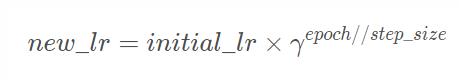 $new\_lr = initial\_lr \times \gamma^{epoch//step\_size}$